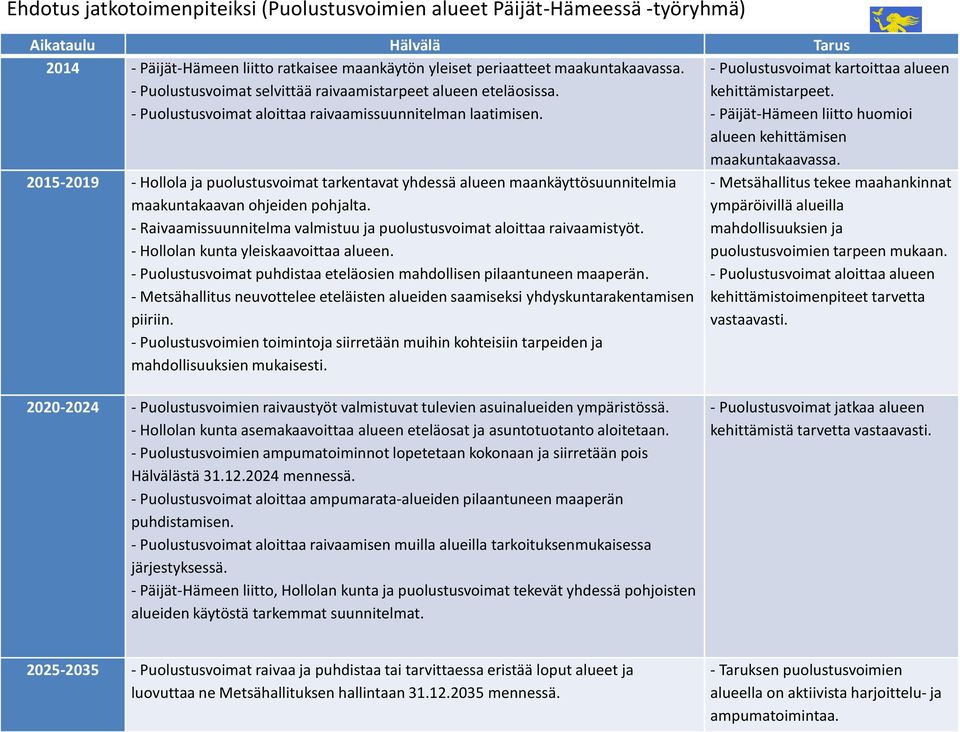 Ehdotus jatkotoimenpiteiksi (Puolustusvoimien alueet Päijät-Hämeessä -työryhmä)

| Aikataulu | Hälvälä | Tarus |
|---|---|---|
| 2014 | - Päijät-Hämeen liitto ratkaisee maankäytön yleiset periaatteet maakuntakaavassa. - Puolustusvoimat selvittää raivaamistarpeet alueen eteläosissa. - Puolustusvoimat aloittaa raivaamissuunnitelman laatimisen. | - Puolustusvoimat kartoittaa alueen kehittämistarpeet. - Päijät-Hämeen liitto huomioi alueen kehittämisen maakuntakaavassa. |
| 2015-2019 | - Hollola ja puolustusvoimat tarkentavat yhdessä alueen maankäyttösuunnitelmia maakuntakaavan ohjeiden pohjalta. - Raivaamissuunnitelma valmistuu ja puolustusvoimat aloittaa raivaamistyöt. - Hollolan kunta yleiskaavoittaa alueen. - Puolustusvoimat puhdistaa eteläosien mahdollisen pilaantuneen maaperän. - Metsähallitus neuvottelee eteläisten alueiden saamiseksi yhdyskuntarakentamisen piiriin. - Puolustusvoimien toimintoja siirretään muihin kohteisiin tarpeiden ja mahdollisuuksien mukaisesti. | - Metsähallitus tekee maahankinnat ympäröivillä alueilla mahdollisuuksien ja puolustusvoimien tarpeen mukaan. - Puolustusvoimat aloittaa alueen kehittämistoimenpiteet tarvetta vastaavasti. |
| 2020-2024 | - Puolustusvoimien raivaustyöt valmistuvat tulevien asuinalueiden ympäristössä. - Hollolan kunta asemakaavoittaa alueen eteläosat ja asuntotuotanto aloitetaan. - Puolustusvoimien ampumatoiminnot lopetetaan kokonaan ja siirretään pois Hälvälästä 31.12.2024 mennessä. - Puolustusvoimat aloittaa ampumarata-alueiden pilaantuneen maaperän puhdistamisen. - Puolustusvoimat aloittaa raivaamisen muilla alueilla tarkoituksenmukaisessa järjestyksessä. - Päijät-Hämeen liitto, Hollolan kunta ja puolustusvoimat tekevät yhdessä pohjoisten alueiden käytöstä tarkemmat suunnitelmat. | - Puolustusvoimat jatkaa alueen kehittämistä tarvetta vastaavasti. |
| 2025-2035 | - Puolustusvoimat raivaa ja puhdistaa tai tarvittaessa eristää loput alueet ja luovuttaa ne Metsähallituksen hallintaan 31.12.2035 mennessä. | - Taruksen puolustusvoimien alueella on aktiivista harjoittelu- ja ampumatoimintaa. |